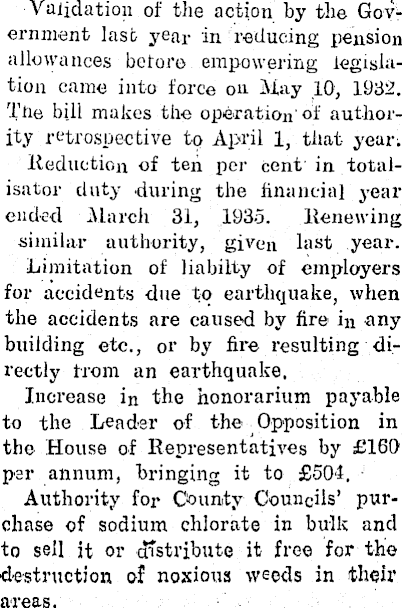 Validation of the action by the Government last year in reducing pension allowances before empowering legislation came into force on May 10, 1932. The bill makes the operation of authority retrospective to April 1, that year.

Reduction of ten per cent in totalisator duty during the financial year ended March 31, 1935. Renewing similar authority, given last year.

Limitation of liabilty of employers for accidents due to earthquake, when the accidents are caused by fire in any building etc., or by fire resulting directly from an earthquake.

Increase in the honorarium payable to the Leader of the Opposition in the House of Representatives by £160 per annum, bringing it to £504.

Authority for County Councils' purchase of sodium chlorate in bulk and to sell it or distribute it free for the destruction of noxious weeds in their areas.